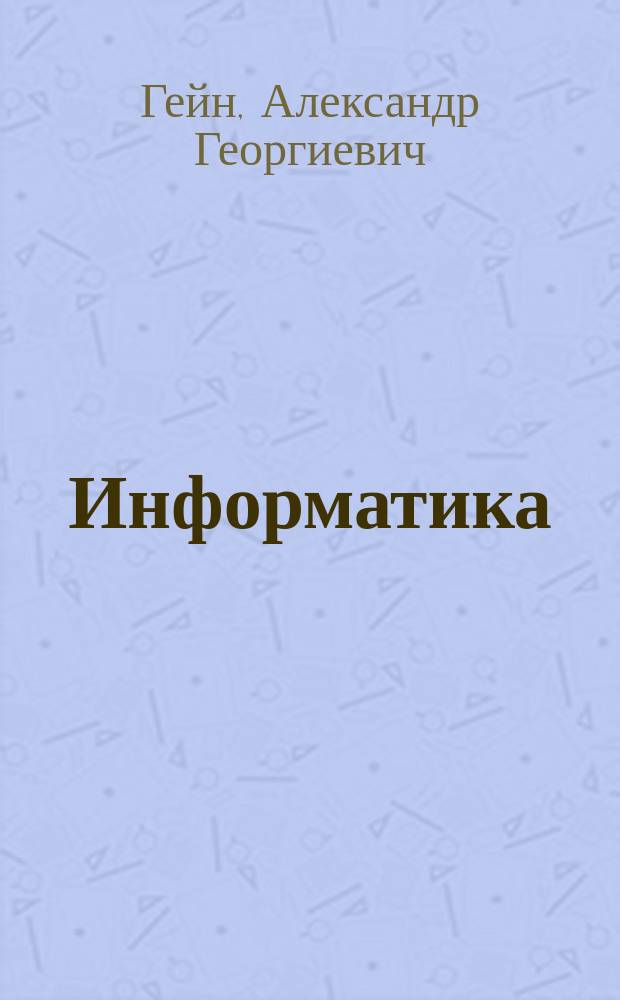 Гейн, Александр Георгиевич

Информатика